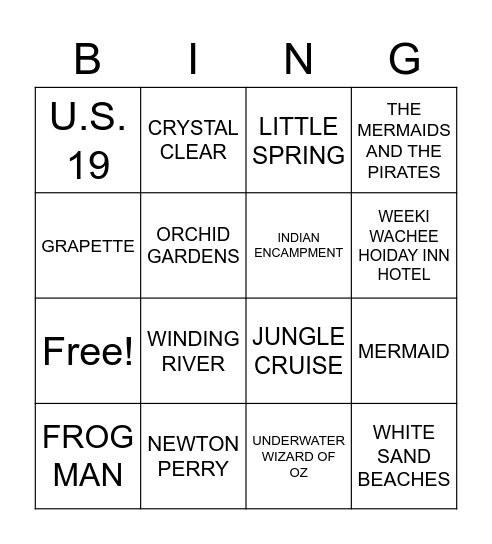 | B | I | N | G |
|---|---|---|---|
| U.S. 19 | CRYSTAL CLEAR | LITTLE SPRING | THE MERMAIDS AND THE PIRATES |
| GRAPETTE | ORCHID GARDENS | INDIAN ENCAMPMENT | WEEKI WACHEE HOIDAY INN HOTEL |
| Free! | WINDING RIVER | JUNGLE CRUISE | MERMAID |
| FROG MAN | NEWTON PERRY | UNDERWATER WIZARD OF OZ | WHITE SAND BEACHES |